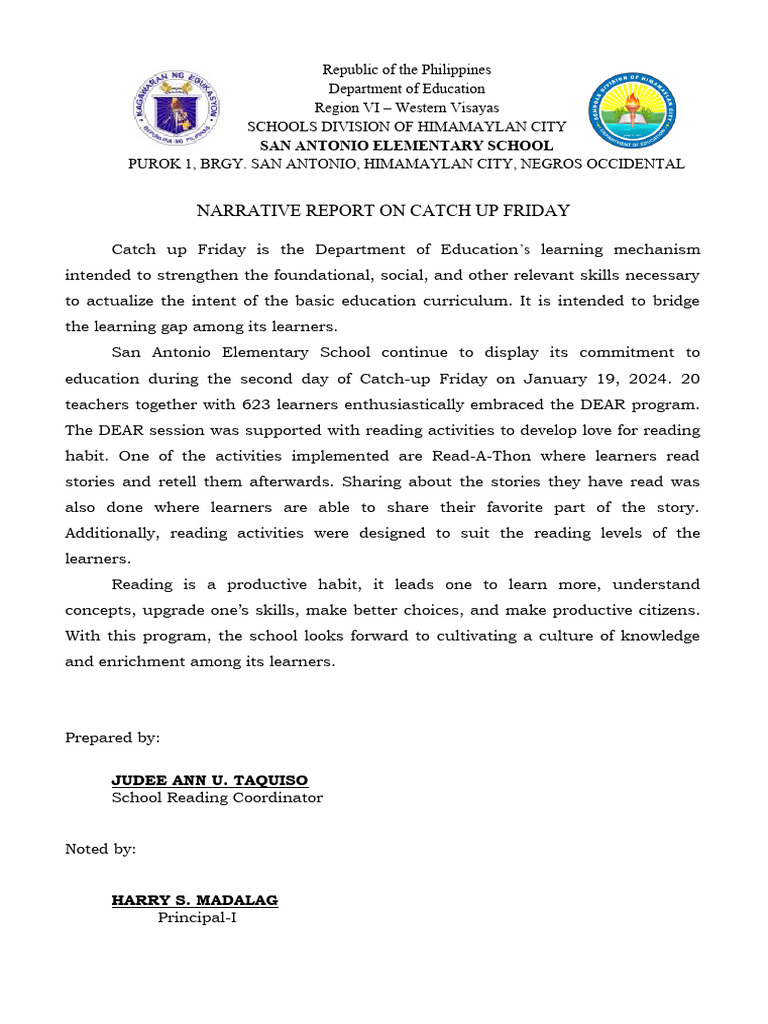 KAGAWARAN NG EDUKASYON
REPUBLIKA NG PILIPINAS

Republic of the Philippines
Department of Education
Region VI – Western Visayas
SCHOOLS DIVISION OF HIMAMAYLAN CITY
SAN ANTONIO ELEMENTARY SCHOOL
PUROK 1, BRGY. SAN ANTONIO, HIMAMAYLAN CITY, NEGROS OCCIDENTAL

SCHOOLS DIVISION OF HIMAMAYLAN CITY
DEPARTMENT OF EDUCATION

NARRATIVE REPORT ON CATCH UP FRIDAY

Catch up Friday is the Department of Education's learning mechanism intended to strengthen the foundational, social, and other relevant skills necessary to actualize the intent of the basic education curriculum. It is intended to bridge the learning gap among its learners.

San Antonio Elementary School continue to display its commitment to education during the second day of Catch-up Friday on January 19, 2024. 20 teachers together with 623 learners enthusiastically embraced the DEAR program. The DEAR session was supported with reading activities to develop love for reading habit. One of the activities implemented are Read-A-Thon where learners read stories and retell them afterwards. Sharing about the stories they have read was also done where learners are able to share their favorite part of the story. Additionally, reading activities were designed to suit the reading levels of the learners.

Reading is a productive habit, it leads one to learn more, understand concepts, upgrade one's skills, make better choices, and make productive citizens. With this program, the school looks forward to cultivating a culture of knowledge and enrichment among its learners.

Prepared by:

JUDEE ANN U. TAQUISO
School Reading Coordinator

Noted by:

HARRY S. MADALAG
Principal-I